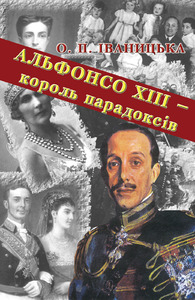 О. П. ІВАНИЦЬКА

АЛЬФОНСО XIII – король парадоксів